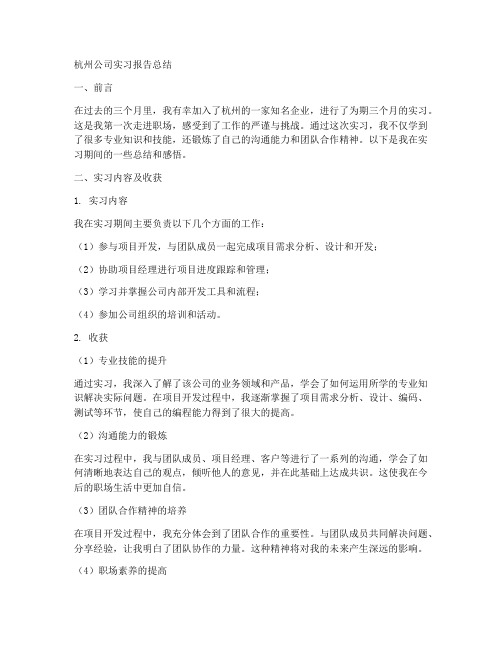 杭州公司实习报告总结

一、前言

在过去的三个月里，我有幸加入了杭州的一家知名企业，进行了为期三个月的实习。这是我第一次走进职场，感受到了工作的严谨与挑战。通过这次实习，我不仅学到了很多专业知识和技能，还锻炼了自己的沟通能力和团队合作精神。以下是我在实习期间的一些总结和感悟。

二、实习内容及收获

1. 实习内容

我在实习期间主要负责以下几个方面的工作：

（1）参与项目开发，与团队成员一起完成项目需求分析、设计和开发；

（2）协助项目经理进行项目进度跟踪和管理；

（3）学习并掌握公司内部开发工具和流程；

（4）参加公司组织的培训和活动。

2. 收获

（1）专业技能的提升

通过实习，我深入了解了该公司的业务领域和产品，学会了如何运用所学的专业知识解决实际问题。在项目开发过程中，我逐渐掌握了项目需求分析、设计、编码、测试等环节，使自己的编程能力得到了很大的提高。

（2）沟通能力的锻炼

在实习过程中，我与团队成员、项目经理、客户等进行了一系列的沟通，学会了如何清晰地表达自己的观点，倾听他人的意见，并在此基础上达成共识。这使我在今后的职场生活中更加自信。

（3）团队合作精神的培养

在项目开发过程中，我充分体会到了团队合作的重要性。与团队成员共同解决问题、分享经验，让我明白了团队协作的力量。这种精神将对我的未来产生深远的影响。

（4）职场素养的提高